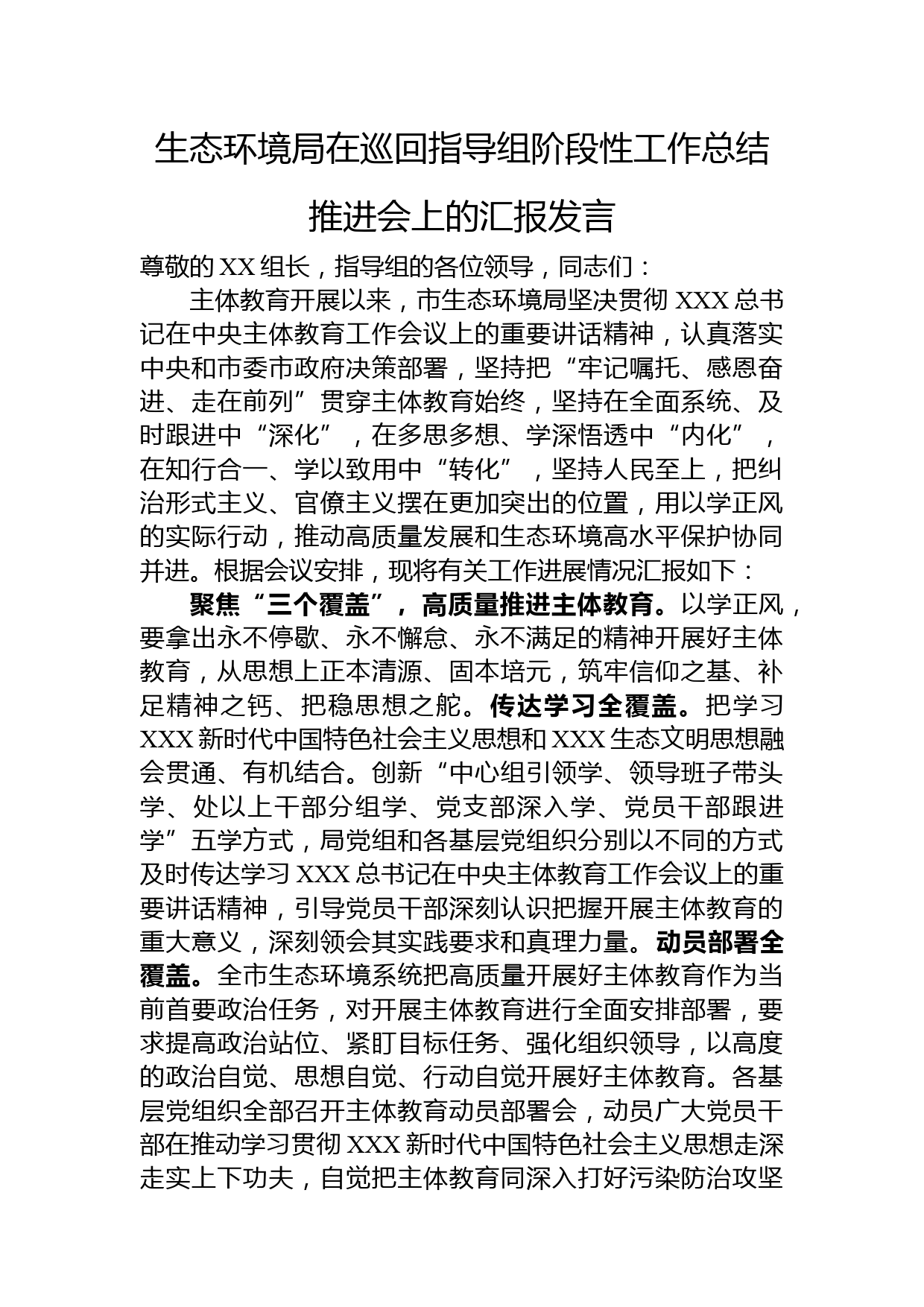 生态环境局在巡回指导组阶段性工作总结推进会上的汇报发言

尊敬的XX组长，指导组的各位领导，同志们：

主体教育开展以来，市生态环境局坚决贯彻XXX总书记在中央主体教育工作会议上的重要讲话精神，认真落实中央和市委市政府决策部署，坚持把“牢记嘱托、感恩奋进、走在前列”贯穿主体教育始终，坚持在全面系统、及时跟进中“深化”，在多思多想、学深悟透中“内化”，在知行合一、学以致用中“转化”，坚持人民至上，把纠治形式主义、官僚主义摆在更加突出的位置，用以学正风的实际行动，推动高质量发展和生态环境高水平保护协同并进。根据会议安排，现将有关工作进展情况汇报如下：

聚焦“三个覆盖”，高质量推进主体教育。以学正风，要拿出永不停歇、永不懈怠、永不满足的精神开展好主体教育，从思想上正本清源、固本培元，筑牢信仰之基、补足精神之钙、把稳思想之舵。传达学习全覆盖。把学习XXX新时代中国特色社会主义思想和XXX生态文明思想融会贯通、有机结合。创新“中心组引领学、领导班子带头学、处以上干部分组学、党支部深入学、党员干部跟进学”五学方式，局党组和各基层党组织分别以不同的方式及时传达学习XXX总书记在中央主体教育工作会议上的重要讲话精神，引导党员干部深刻认识把握开展主体教育的重大意义，深刻领会其实践要求和真理力量。动员部署全覆盖。全市生态环境系统把高质量开展好主体教育作为当前首要政治任务，对开展主体教育进行全面安排部署，要求提高政治站位、紧盯目标任务、强化组织领导，以高度的政治自觉、思想自觉、行动自觉开展好主体教育。各基层党组织全部召开主体教育动员部署会，动员广大党员干部在推动学习贯彻XXX新时代中国特色社会主义思想走深走实上下功夫，自觉把主体教育同深入打好污染防治攻坚